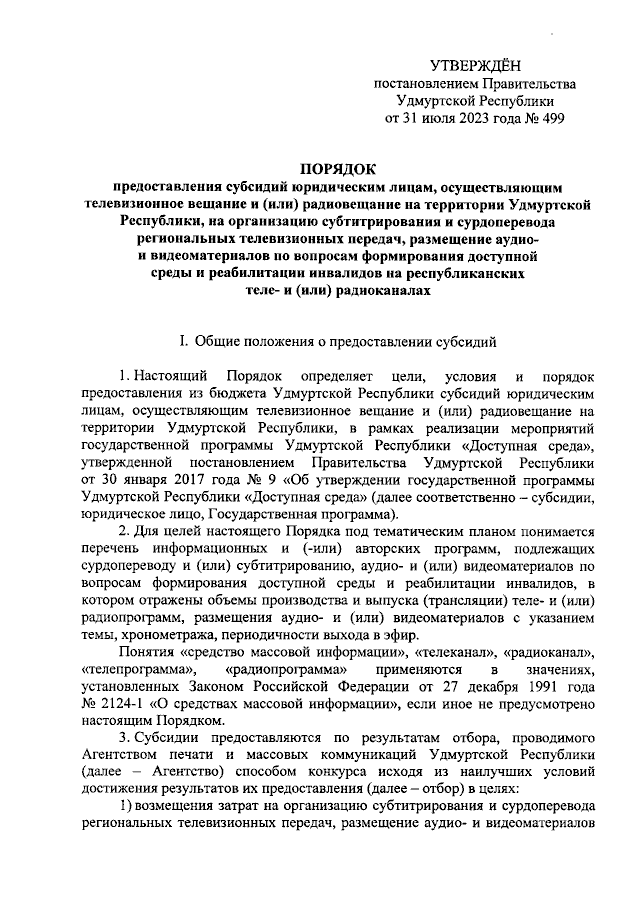 УТВЕРЖДЁН
постановлением Правительства
Удмуртской Республики
от 31 июля 2023 года № 499

ПОРЯДОК
предоставления субсидий юридическим лицам, осуществляющим телевизионное вещание и (или) радиовещание на территории Удмуртской Республики, на организацию субтитрирования и сурдоперевода региональных телевизионных передач, размещение аудио- и видеоматериалов по вопросам формирования доступной среды и реабилитации инвалидов на республиканских теле- и (или) радиоканалах

I. Общие положения о предоставлении субсидий

1. Настоящий Порядок определяет цели, условия и порядок предоставления из бюджета Удмуртской Республики субсидий юридическим лицам, осуществляющим телевизионное вещание и (или) радиовещание на территории Удмуртской Республики, в рамках реализации мероприятий государственной программы Удмуртской Республики «Доступная среда», утвержденной постановлением Правительства Удмуртской Республики от 30 января 2017 года № 9 «Об утверждении государственной программы Удмуртской Республики «Доступная среда» (далее соответственно – субсидии, юридическое лицо, Государственная программа).

2. Для целей настоящего Порядка под тематическим планом понимается перечень информационных и (-или) авторских программ, подлежащих сурдопереводу и (или) субтитрированию, аудио- и (или) видеоматериалов по вопросам формирования доступной среды и реабилитации инвалидов, в котором отражены объемы производства и выпуска (трансляции) теле- и (или) радиопрограмм, размещения аудио- и (или) видеоматериалов с указанием темы, хронометража, периодичности выхода в эфир.

Понятия «средство массовой информации», «телеканал», «радиоканал», «телепрограмма», «радиопрограмма» применяются в значениях, установленных Законом Российской Федерации от 27 декабря 1991 года № 2124-1 «О средствах массовой информации», если иное не предусмотрено настоящим Порядком.

3. Субсидии предоставляются по результатам отбора, проводимого Агентством печати и массовых коммуникаций Удмуртской Республики (далее – Агентство) способом конкурса исходя из наилучших условий достижения результатов их предоставления (далее – отбор) в целях:

1) возмещения затрат на организацию субтитрирования и сурдоперевода региональных телевизионных передач, размещение аудио- и видеоматериалов